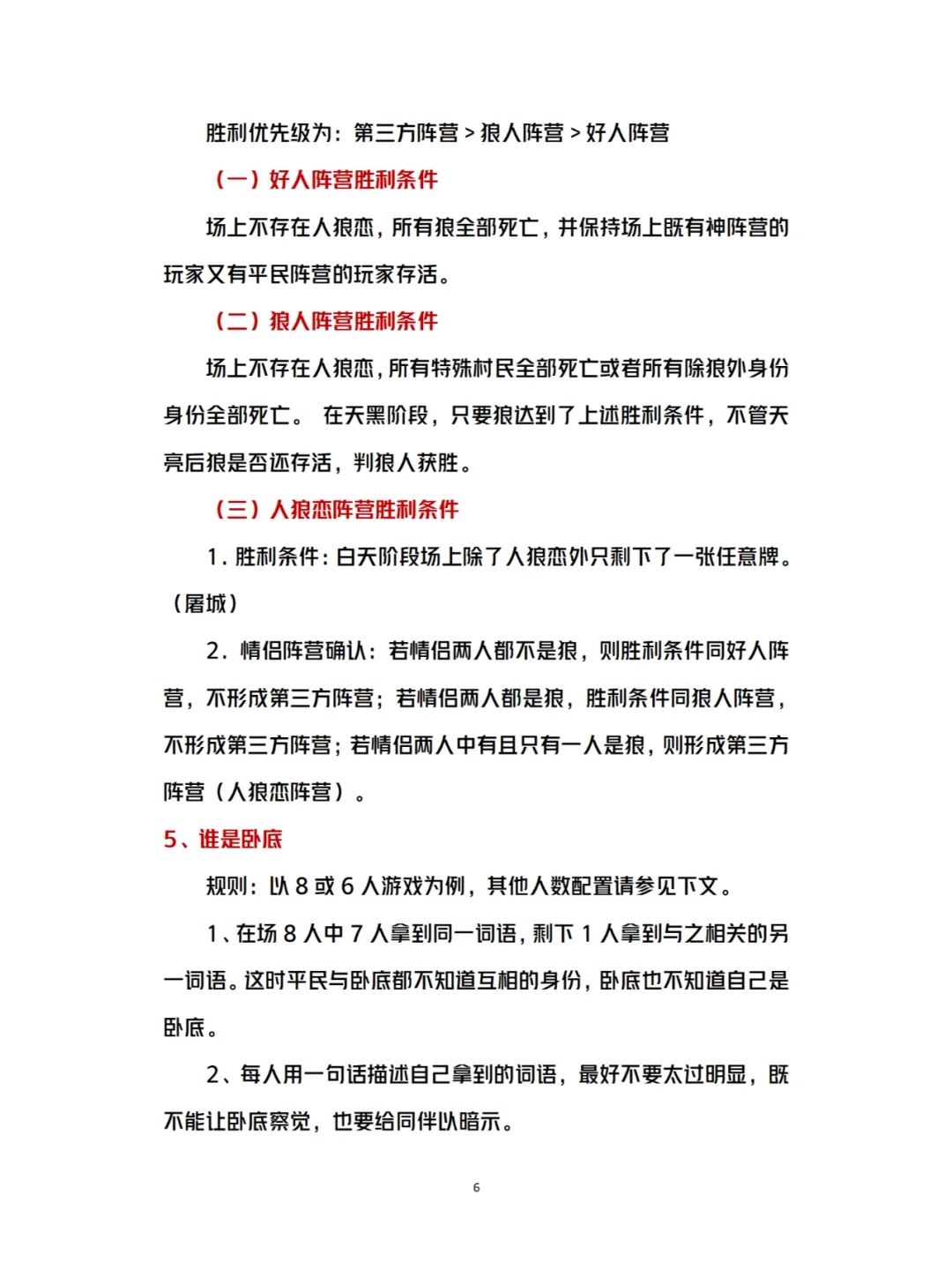 胜利优先级为：第三方阵营 > 狼人阵营 > 好人阵营

（一）好人阵营胜利条件

场上不存在人狼恋，所有狼全部死亡，并保持场上既有神阵营的玩家又有平民阵营的玩家存活。

（二）狼人阵营胜利条件

场上不存在人狼恋，所有特殊村民全部死亡或者所有除狼外身份身份全部死亡。 在天黑阶段，只要狼达到了上述胜利条件，不管天亮后狼是否还存活，判狼人获胜。

（三）人狼恋阵营胜利条件

1. 胜利条件：白天阶段场上除了人狼恋外只剩下了一张任意牌。（屠城）

2. 情侣阵营确认：若情侣两人都不是狼，则胜利条件同好人阵营，不形成第三方阵营；若情侣两人都是狼，胜利条件同狼人阵营，不形成第三方阵营；若情侣两人中有且只有一人是狼，则形成第三方阵营（人狼恋阵营）。

5、谁是卧底

规则：以 8 或 6 人游戏为例，其他人数配置请参见下文。

1、在场 8 人中 7 人拿到同一词语，剩下 1 人拿到与之相关的另一词语。这时平民与卧底都不知道互相的身份，卧底也不知道自己是卧底。

2、每人用一句话描述自己拿到的词语，最好不要太过明显，既不能让卧底察觉，也要给同伴以暗示。

6